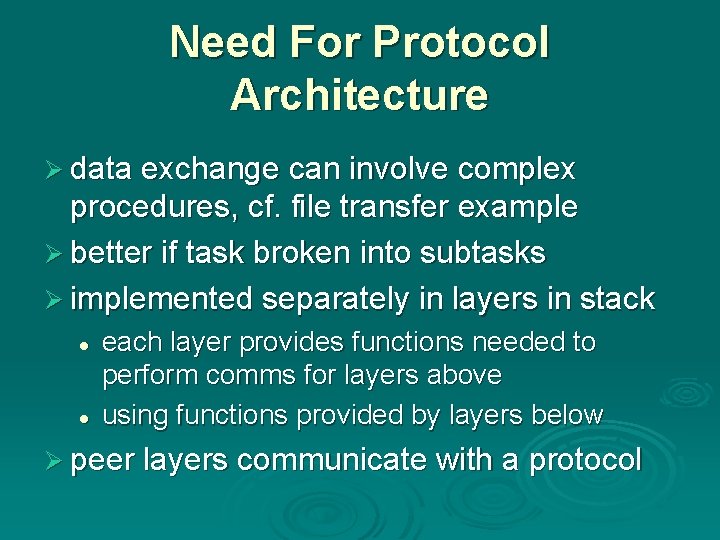 Need For Protocol Architecture

➢ data exchange can involve complex procedures, cf. file transfer example
➢ better if task broken into subtasks
➢ implemented separately in layers in stack
• each layer provides functions needed to perform comms for layers above
• using functions provided by layers below
➢ peer layers communicate with a protocol